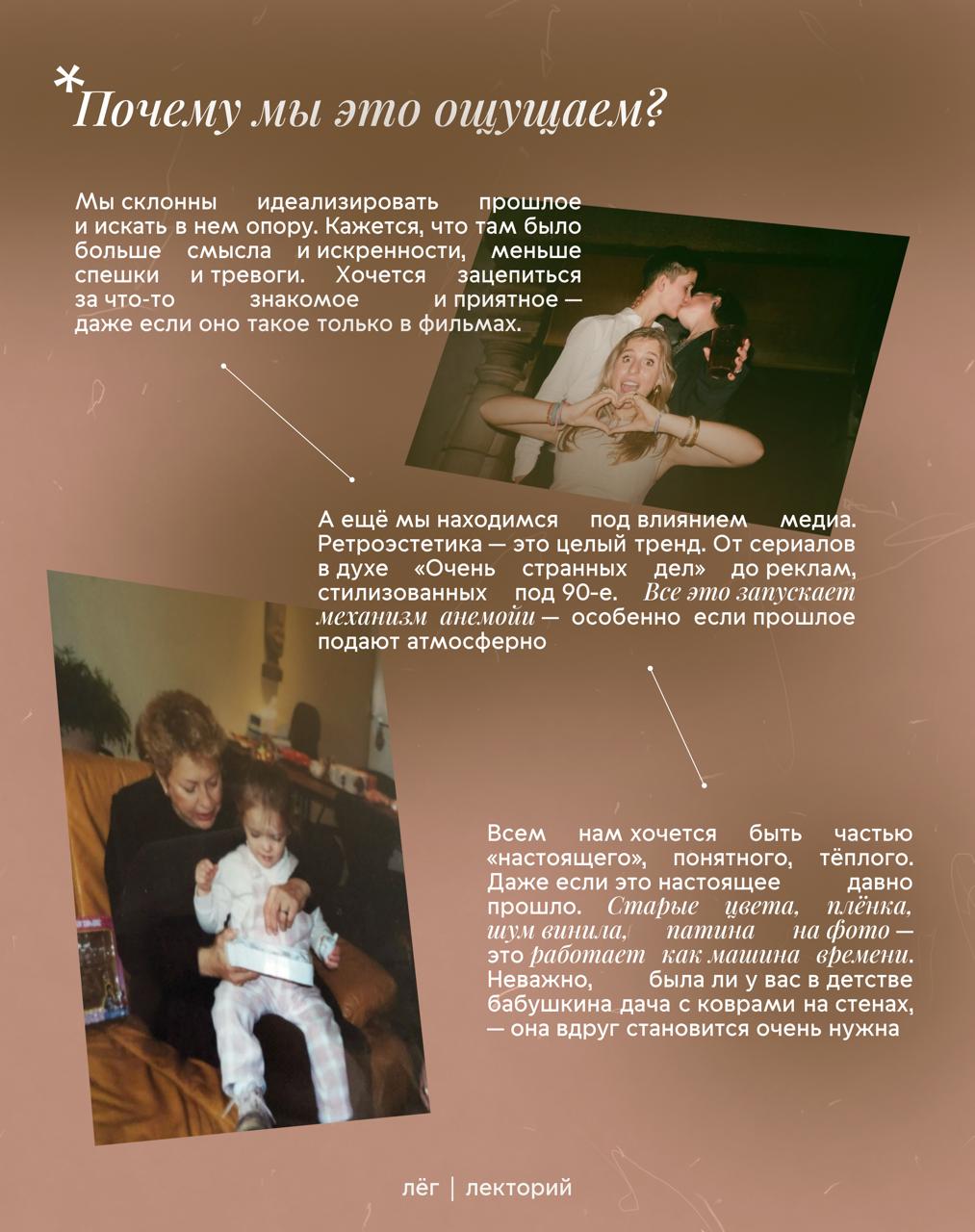 *Почему мы это ощущаем?

Мы склонны идеализировать прошлое и искать в нем опору. Кажется, что там было больше смысла и искренности, меньше спешки и тревоги. Хочется зацепиться за что-то знакомое и приятное — даже если оно такое только в фильмах.

А ещё мы находимся под влиянием медиа. Ретроэстетика — это целый тренд. От сериалов в духе «Очень странных дел» до реклам, стилизованных под 90-е. Все это запускает механизм анемойи — особенно если прошлое подают атмосферно

Всем нам хочется быть частью «настоящего», понятного, тёплого. Даже если это настоящее давно прошло. Старые цвета, плёнка, шум винила, патина на фото — это работает как машина времени. Неважно, была ли у вас в детстве бабушкина дача с коврами на стенах, — она вдруг становится очень нужна

лёг | лекторий